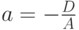 $a = -\frac{D}{A}$